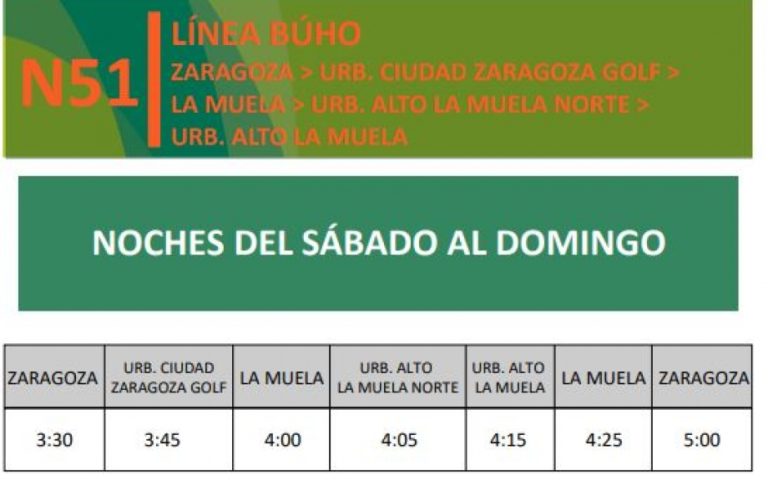 N51

LÍNEA BÚHO

ZARAGOZA > URB. CIUDAD ZARAGOZA GOLF > LA MUELA > URB. ALTO LA MUELA NORTE > URB. ALTO LA MUELA

NOCHES DEL SÁBADO AL DOMINGO

| ZARAGOZA | URB. CIUDAD ZARAGOZA GOLF | LA MUELA | URB. ALTO LA MUELA NORTE | URB. ALTO LA MUELA | LA MUELA | ZARAGOZA |
|---|---|---|---|---|---|---|
| 3:30 | 3:45 | 4:00 | 4:05 | 4:15 | 4:25 | 5:00 |